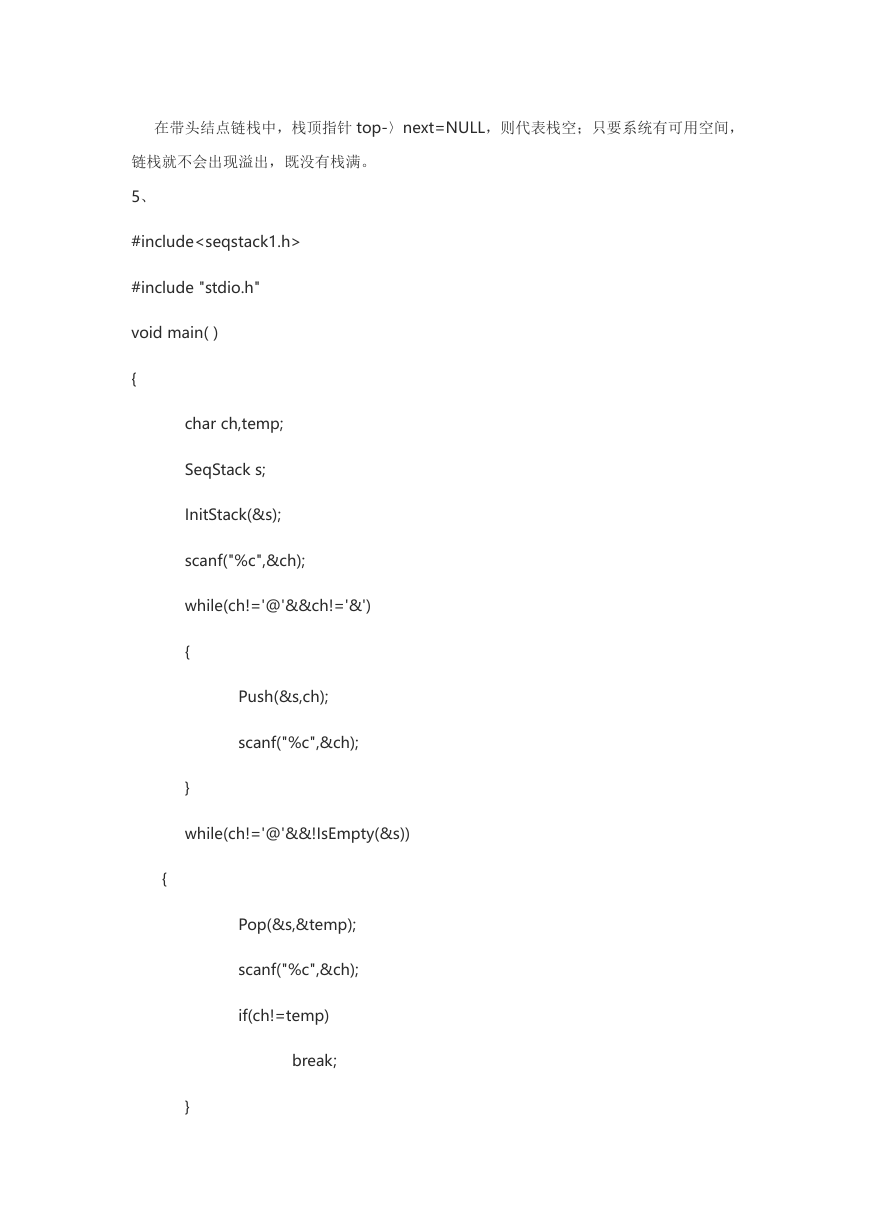 在带头结点链栈中，栈顶指针 top-〉next=NULL，则代表栈空；只要系统有可用空间，链栈就不会出现溢出，既没有栈满。

5、

#include<seqstack1.h>

#include "stdio.h"

void main( )

{

char ch,temp;

SeqStack s;

InitStack(&s);

scanf("%c",&ch);

while(ch!='@'&&ch!='&')

{

Push(&s,ch);

scanf("%c",&ch);

}

while(ch!='@'&&!IsEmpty(&s))

{

Pop(&s,&temp);

scanf("%c",&ch);

if(ch!=temp)

break;

}